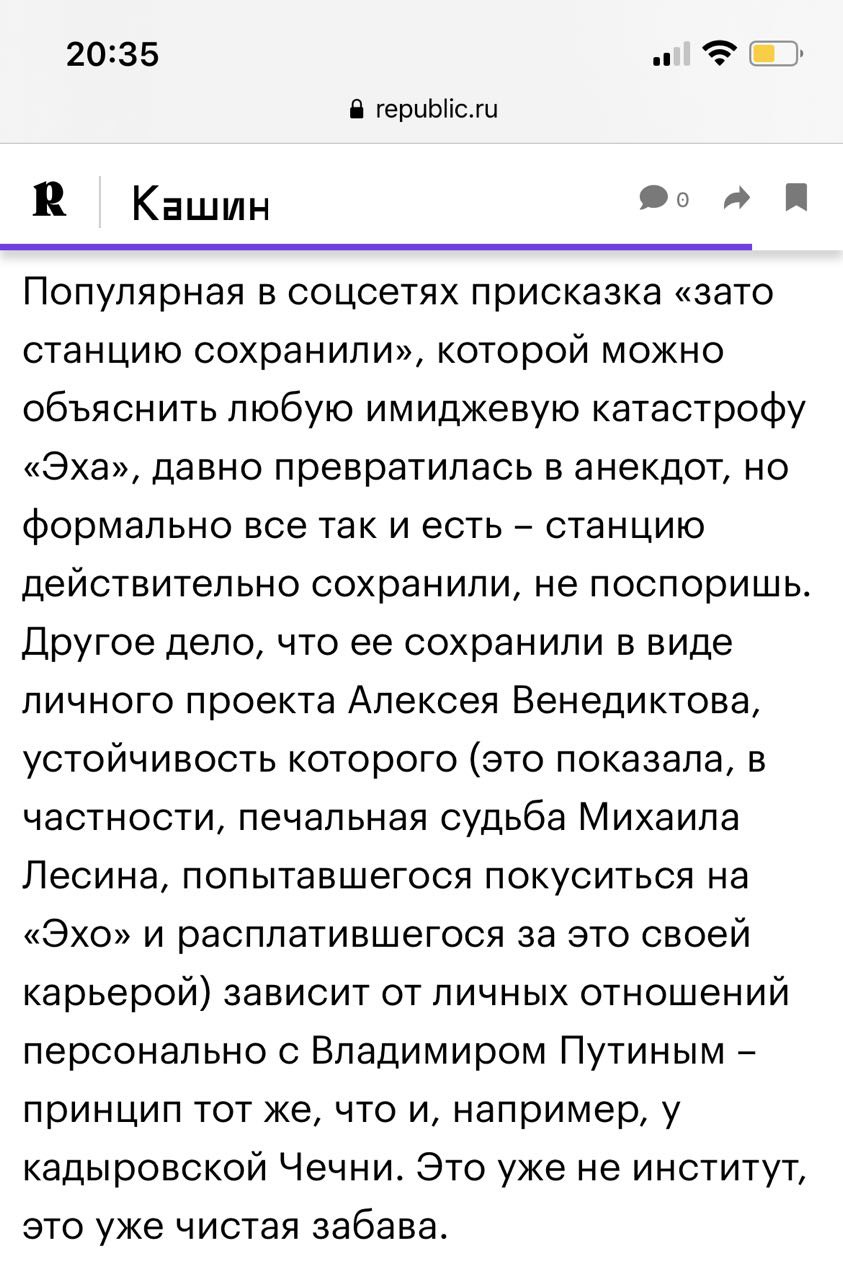 20:35

republic.ru

R Кашин

0

Популярная в соцсетях присказка «зато станцию сохранили», которой можно объяснить любую имиджевую катастрофу «Эха», давно превратилась в анекдот, но формально все так и есть – станцию действительно сохранили, не поспоришь. Другое дело, что ее сохранили в виде личного проекта Алексея Венедиктова, устойчивость которого (это показала, в частности, печальная судьба Михаила Лесина, попытавшегося покуситься на «Эхо» и расплатившегося за это своей карьерой) зависит от личных отношений персонально с Владимиром Путиным – принцип тот же, что и, например, у кадыровской Чечни. Это уже не институт, это уже чистая забава.